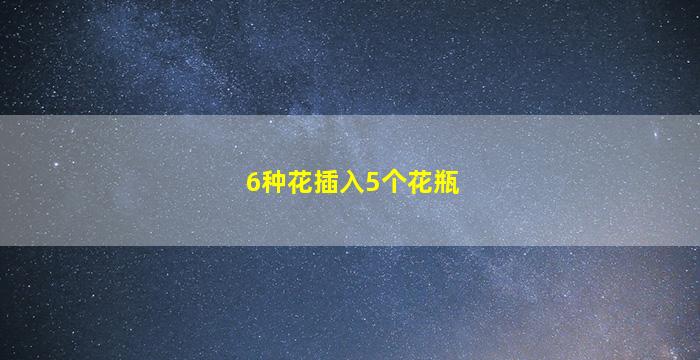 6种花插入5个花瓶